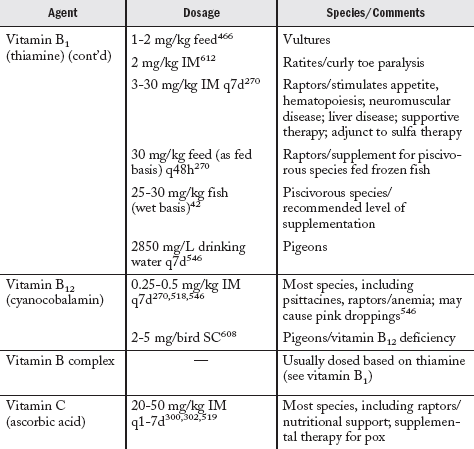 | Agent | Dosage | Species/Comments |
|---|---|---|
| Vitamin $B_1$ (thiamine) (cont'd) | 1-2 mg/kg feed$^{466}$ | Vultures |
| | 2 mg/kg IM$^{612}$ | Ratites/curly toe paralysis |
| | 3-30 mg/kg IM q7d$^{270}$ | Raptors/stimulates appetite, hematopoiesis; neuromuscular disease; liver disease; supportive therapy; adjunct to sulfa therapy |
| | 30 mg/kg feed (as fed basis) q48h$^{270}$ | Raptors/supplement for piscivorous species fed frozen fish |
| | 25-30 mg/kg fish (wet basis)$^{42}$ | Piscivorous species/ recommended level of supplementation |
| | 2850 mg/L drinking water q7d$^{546}$ | Pigeons |
| Vitamin $B_{12}$ (cyanocobalamin) | 0.25-0.5 mg/kg IM q7d$^{270,518,546}$ | Most species, including psittacines, raptors/anemia; may cause pink droppings$^{546}$ |
| | 2-5 mg/bird SC$^{608}$ | Pigeons/vitamin $B_{12}$ deficiency |
| Vitamin B complex | — | Usually dosed based on thiamine (see vitamin $B_1$) |
| Vitamin C (ascorbic acid) | 20-50 mg/kg IM q1-7d$^{300,302,519}$ | Most species, including raptors/ nutritional support; supplemental therapy for pox |